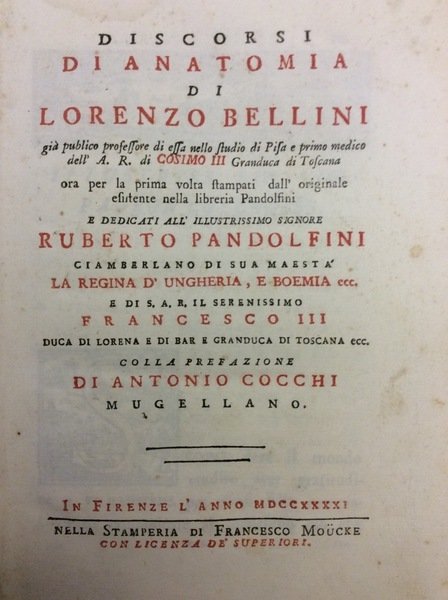 DISCORSI
DI ANATOMIA
DI
LORENZO BELLINI

già publico professore di essa nello studio di Pisa e primo medico dell' A. R. di COSIMO III Granduca di Toscana

ora per la prima volta stampati dall' originale esistente nella libreria Pandolfini

E DEDICATI ALL' ILLUSTRISSIMO SIGNORE
RUBERTO PANDOLFINI
CIAMBERLANO DI SUA MAESTA'
LA REGINA D' UNGHERIA, E BOEMIA ecc.
E DI S. A. R. IL SERENISSIMO
FRANCESCO III
DUCA DI LORENA E DI BAR E GRANDUCA DI TOSCANA ecc.

COLLA PREFAZIONE
DI ANTONIO COCCHI
MUGELLANO.

IN FIRENZE L' ANNO MDCCXXXXI
NELLA STAMPERIA DI FRANCESCO MOÜCKE
CON LICENZA DE' SUPERIORI.